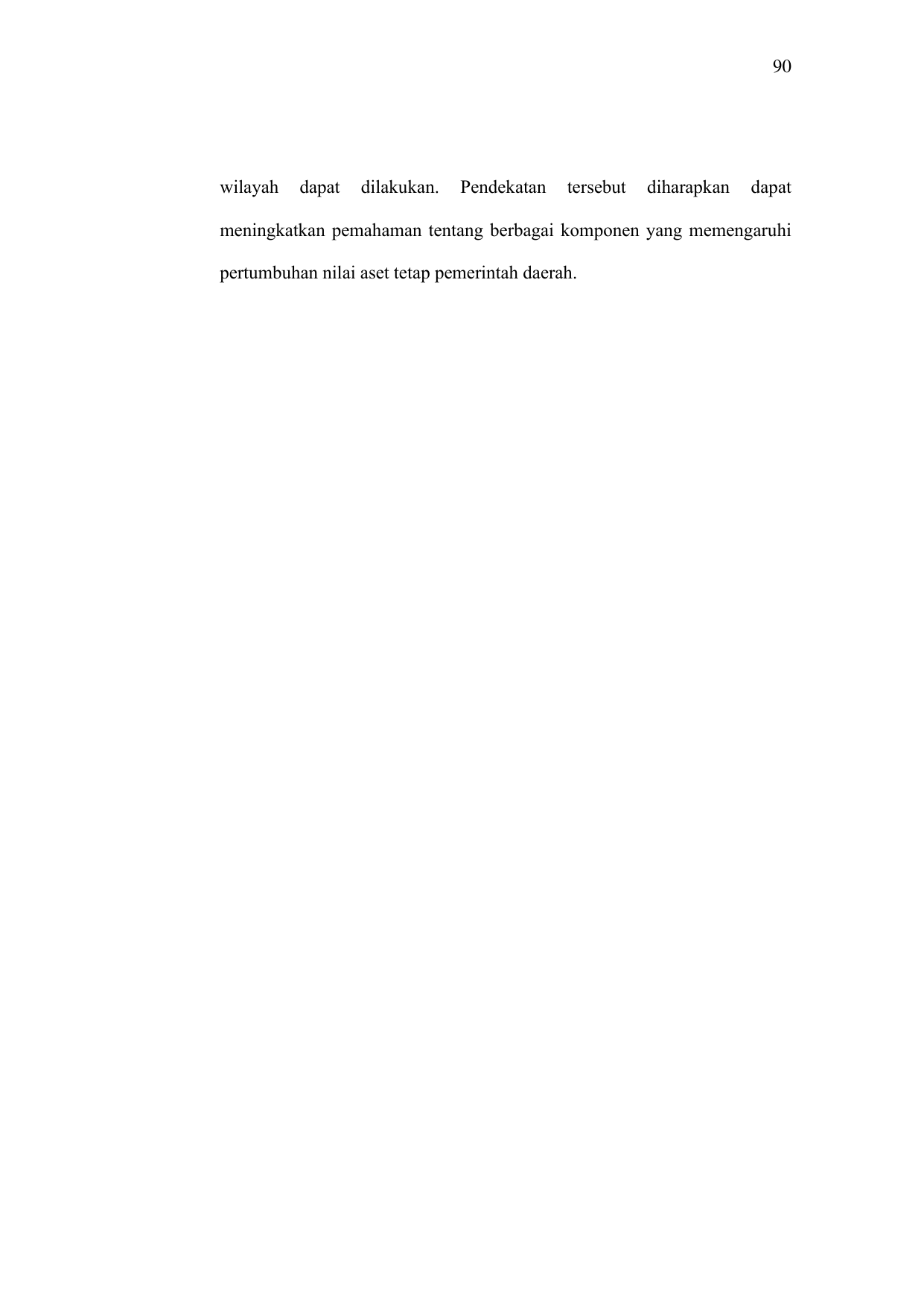 90

wilayah dapat dilakukan. Pendekatan tersebut diharapkan dapat meningkatkan pemahaman tentang berbagai komponen yang memengaruhi pertumbuhan nilai aset tetap pemerintah daerah.